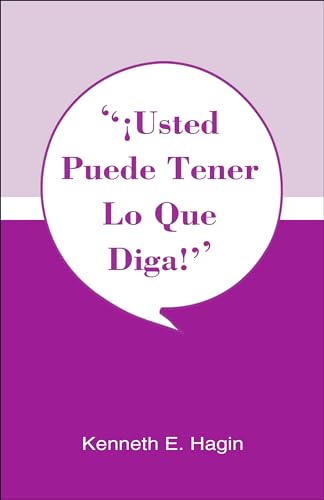 “¡Usted Puede Tener Lo Que Diga!”

Kenneth E. Hagin